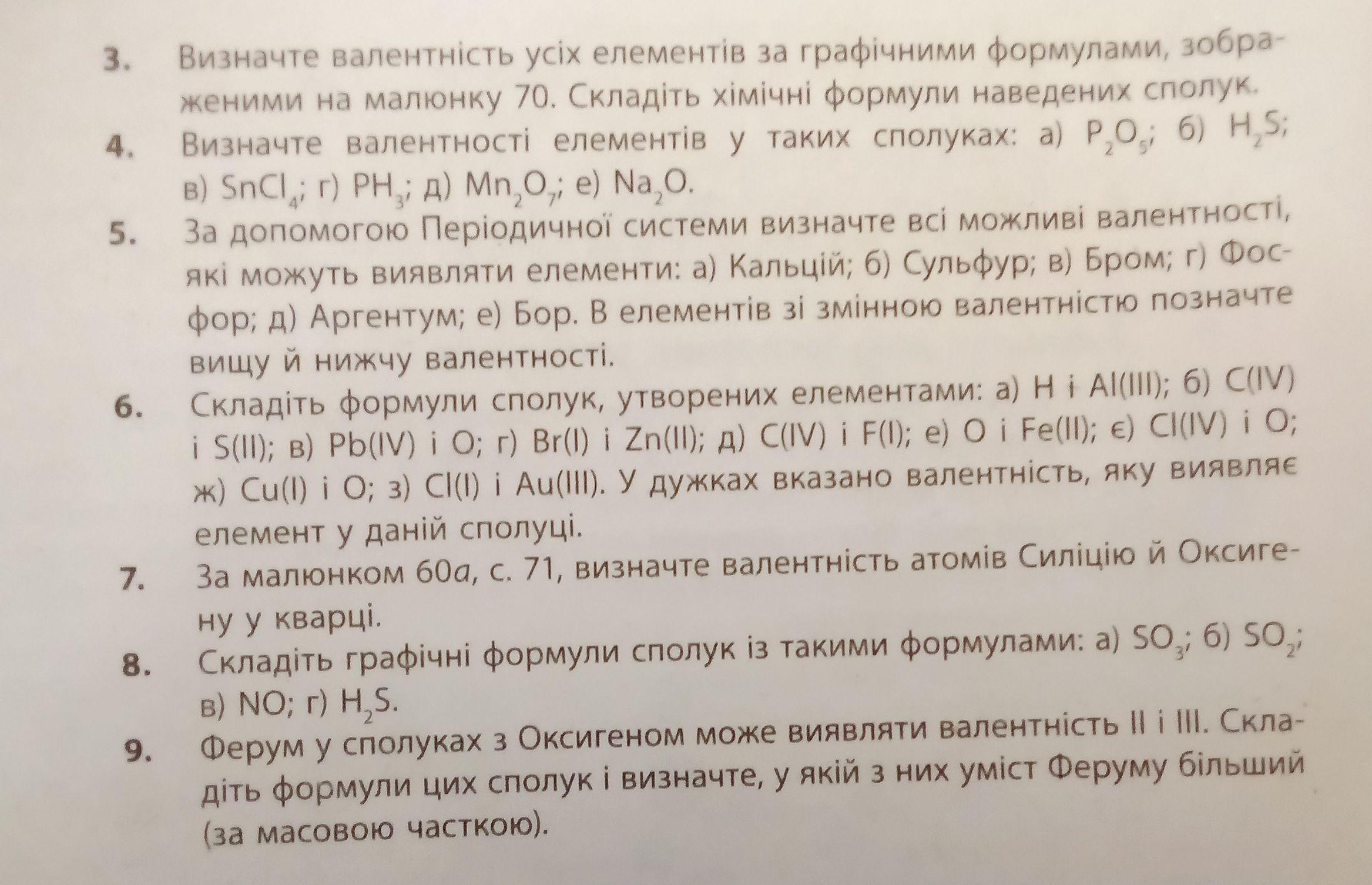 3. Визначте валентність усіх елементів за графічними формулами, зображеними на малюнку 70. Складіть хімічні формули наведених сполук.

4. Визначте валентності елементів у таких сполуках: а) $P_2O_5$; б) $H_2S$; в) $SnCl_4$; г) $PH_3$; д) $Mn_2O_7$; е) $Na_2O$.

5. За допомогою Періодичної системи визначте всі можливі валентності, які можуть виявляти елементи: а) Кальцій; б) Сульфур; в) Бром; г) Фосфор; д) Аргентум; е) Бор. В елементів зі змінною валентністю позначте вищу й нижчу валентності.

6. Складіть формули сполук, утворених елементами: а) H і Al(III); б) C(IV) і S(II); в) Pb(IV) і O; г) Br(I) і Zn(II); д) C(IV) і F(I); е) O і Fe(II); є) Cl(IV) і O; ж) Cu(I) і O; з) Cl(I) і Au(III). У дужках вказано валентність, яку виявляє елемент у даній сполуці.

7. За малюнком 60а, с. 71, визначте валентність атомів Силіцію й Оксигену у кварці.

8. Складіть графічні формули сполук із такими формулами: а) $SO_3$; б) $SO_2$; в) NO; г) $H_2S$.

9. Ферум у сполуках з Оксигеном може виявляти валентність II і III. Складіть формули цих сполук і визначте, у якій з них уміст Феруму більший (за масовою часткою).